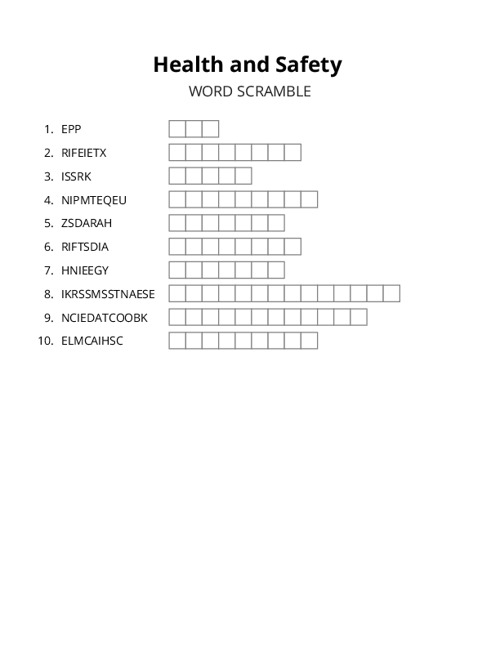 Health and Safety
WORD SCRAMBLE

1. EPP
2. RIFEIETX
3. ISSRK
4. NIPMTEQEU
5. ZSDARAH
6. RIFTSDIA
7. HNIEEGY
8. IKRSSMSSTNAESE
9. NCIEDATCOOBK
10. ELMCAIHSC